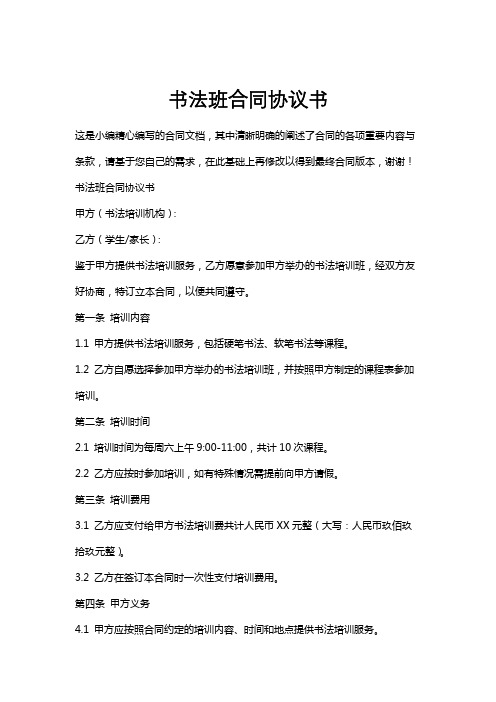 书法班合同协议书

这是小编精心编写的合同文档，其中清晰明确的阐述了合同的各项重要内容与条款，请基于您自己的需求，在此基础上再修改以得到最终合同版本，谢谢！

书法班合同协议书

甲方（书法培训机构）：

乙方（学生/家长）：

鉴于甲方提供书法培训服务，乙方愿意参加甲方举办的书法培训班，经双方友好协商，特订立本合同，以便共同遵守。

第一条 培训内容

1.1 甲方提供书法培训服务，包括硬笔书法、软笔书法等课程。

1.2 乙方自愿选择参加甲方举办的书法培训班，并按照甲方制定的课程表参加培训。

第二条 培训时间

2.1 培训时间为每周六上午 9:00-11:00，共计 10 次课程。

2.2 乙方应按时参加培训，如有特殊情况需提前向甲方请假。

第三条 培训费用

3.1 乙方应支付给甲方书法培训费共计人民币 XX 元整（大写：人民币玖佰玖拾玖元整）。

3.2 乙方在签订本合同时一次性支付培训费用。

第四条 甲方义务

4.1 甲方应按照合同约定的培训内容、时间和地点提供书法培训服务。